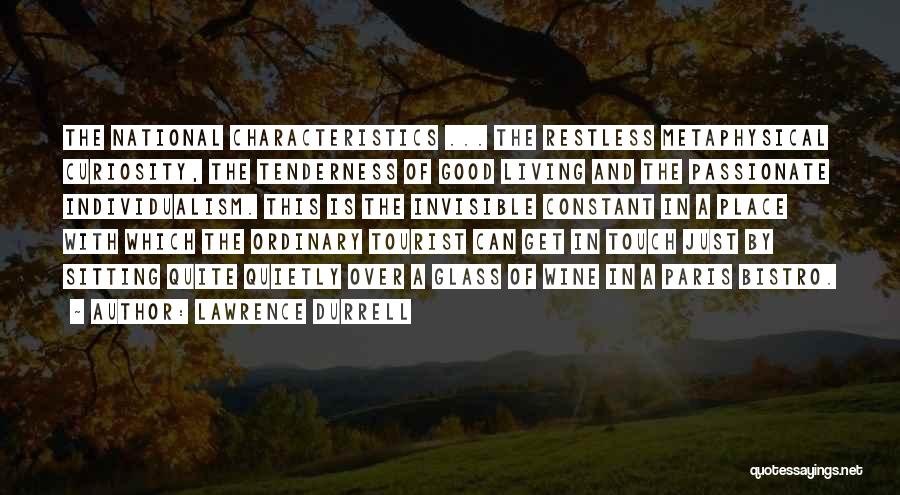 THE NATIONAL CHARACTERISTICS ... THE RESTLESS METAPHYSICAL CURIOSITY, THE TENDERNESS OF GOOD LIVING AND THE PASSIONATE INDIVIDUALISM. THIS IS THE INVISIBLE CONSTANT IN A PLACE WITH WHICH THE ORDINARY TOURIST CAN GET IN TOUCH JUST BY SITTING QUITE QUIETLY OVER A GLASS OF WINE IN A PARIS BISTRO.

- AUTHOR: LAWRENCE DURRELL

quotessayings.net